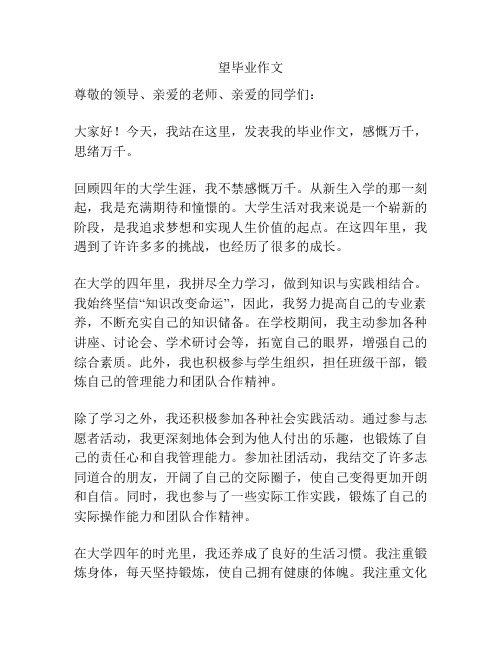 望毕业作文

尊敬的领导、亲爱的老师、亲爱的同学们：

大家好！今天，我站在这里，发表我的毕业作文，感慨万千，思绪万千。

回顾四年的大学生涯，我不禁感慨万千。从新生入学的那一刻起，我是充满期待和憧憬的。大学生活对我来说是一个崭新的阶段，是我追求梦想和实现人生价值的起点。在这四年里，我遇到了许许多多的挑战，也经历了很多的成长。

在大学的四年里，我拼尽全力学习，做到知识与实践相结合。我始终坚信“知识改变命运”，因此，我努力提高自己的专业素养，不断充实自己的知识储备。在学校期间，我主动参加各种讲座、讨论会、学术研讨会等，拓宽自己的眼界，增强自己的综合素质。此外，我也积极参与学生组织，担任班级干部，锻炼自己的管理能力和团队合作精神。

除了学习之外，我还积极参加各种社会实践活动。通过参与志愿者活动，我更深刻地体会到为他人付出的乐趣，也锻炼了自己的责任心和自我管理能力。参加社团活动，我结交了许多志同道合的朋友，开阔了自己的交际圈子，使自己变得更加开朗和自信。同时，我也参与了一些实际工作实践，锻炼了自己的实际操作能力和团队合作精神。

在大学四年的时光里，我还养成了良好的生活习惯。我注重锻炼身体，每天坚持锻炼，使自己拥有健康的体魄。我注重文化